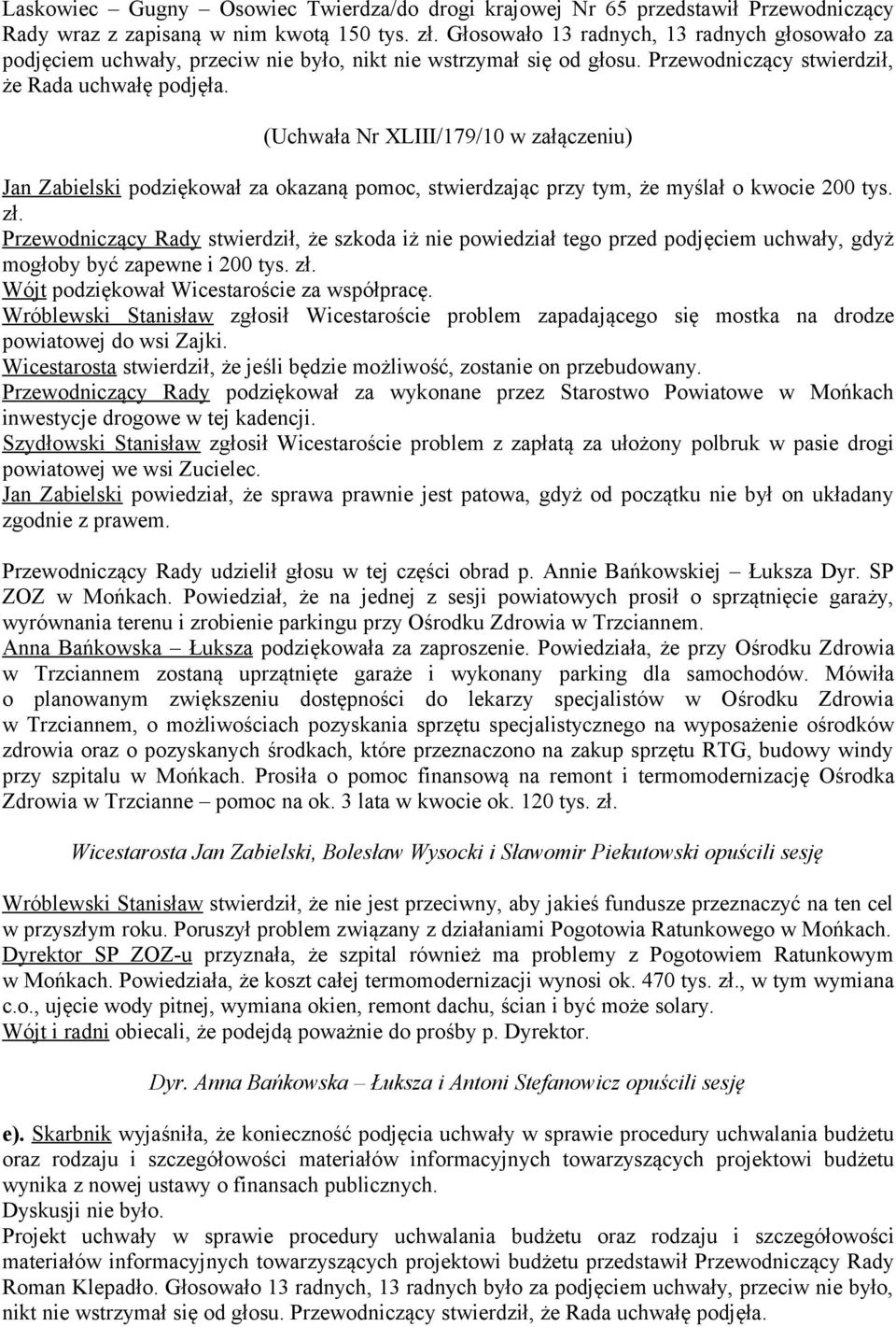 Laskowiec – Gugny – Osowiec Twierdza/do drogi krajowej Nr 65 przedstawił Przewodniczący Rady wraz z zapisaną w nim kwotą 150 tys. zł. Głosowało 13 radnych, 13 radnych głosowało za podjęciem uchwały, przeciw nie było, nikt nie wstrzymał się od głosu. Przewodniczący stwierdził, że Rada uchwałę podjęła.

(Uchwała Nr XLIII/179/10 w załączeniu)

Jan Zabielski podziękował za okazaną pomoc, stwierdzając przy tym, że myślał o kwocie 200 tys. zł.
Przewodniczący Rady stwierdził, że szkoda iż nie powiedział tego przed podjęciem uchwały, gdyż mogłoby być zapewne i 200 tys. zł.
Wójt podziękował Wicestaroście za współpracę.
Wróblewski Stanisław zgłosił Wicestaroście problem zapadającego się mostka na drodze powiatowej do wsi Zajki.
Wicestarosta stwierdził, że jeśli będzie możliwość, zostanie on przebudowany.
Przewodniczący Rady podziękował za wykonane przez Starostwo Powiatowe w Mońkach inwestycje drogowe w tej kadencji.
Szydłowski Stanisław zgłosił Wicestaroście problem z zapłatą za ułożony polbruk w pasie drogi powiatowej we wsi Zucielec.
Jan Zabielski powiedział, że sprawa prawnie jest patowa, gdyż od początku nie był on układany zgodnie z prawem.

Przewodniczący Rady udzielił głosu w tej części obrad p. Annie Bańkowskiej – Łuksza Dyr. SP ZOZ w Mońkach. Powiedział, że na jednej z sesji powiatowych prosił o sprzątnięcie garaży, wyrównania terenu i zrobienie parkingu przy Ośrodku Zdrowia w Trzciannem.
Anna Bańkowska – Łuksza podziękowała za zaproszenie. Powiedziała, że przy Ośrodku Zdrowia w Trzciannem zostaną uprzątnięte garaże i wykonany parking dla samochodów. Mówiła o planowanym zwiększeniu dostępności do lekarzy specjalistów w Ośrodku Zdrowia w Trzciannem, o możliwościach pozyskania sprzętu specjalistycznego na wyposażenie ośrodków zdrowia oraz o pozyskanych środkach, które przeznaczono na zakup sprzętu RTG, budowy windy przy szpitalu w Mońkach. Prosiła o pomoc finansową na remont i termomodernizację Ośrodka Zdrowia w Trzcianne – pomoc na ok. 3 lata w kwocie ok. 120 tys. zł.

Wicestarosta Jan Zabielski, Bolesław Wysocki i Sławomir Piekutowski opuścili sesję

Wróblewski Stanisław stwierdził, że nie jest przeciwny, aby jakieś fundusze przeznaczyć na ten cel w przyszłym roku. Poruszył problem związany z działaniami Pogotowia Ratunkowego w Mońkach.
Dyrektor SP ZOZ-u przyznała, że szpital również ma problemy z Pogotowiem Ratunkowym w Mońkach. Powiedziała, że koszt całej termomodernizacji wynosi ok. 470 tys. zł., w tym wymiana c.o., ujęcie wody pitnej, wymiana okien, remont dachu, ścian i być może solary.
Wójt i radni obiecali, że podejdą poważnie do prośby p. Dyrektor.

Dyr. Anna Bańkowska – Łuksza i Antoni Stefanowicz opuścili sesję

e). Skarbnik wyjaśniła, że konieczność podjęcia uchwały w sprawie procedury uchwalania budżetu oraz rodzaju i szczegółowości materiałów informacyjnych towarzyszących projektowi budżetu wynika z nowej ustawy o finansach publicznych.
Dyskusji nie było.
Projekt uchwały w sprawie procedury uchwalania budżetu oraz rodzaju i szczegółowości materiałów informacyjnych towarzyszących projektowi budżetu przedstawił Przewodniczący Rady Roman Klepadło. Głosowało 13 radnych, 13 radnych było za podjęciem uchwały, przeciw nie było, nikt nie wstrzymał się od głosu. Przewodniczący stwierdził, że Rada uchwałę podjęła.